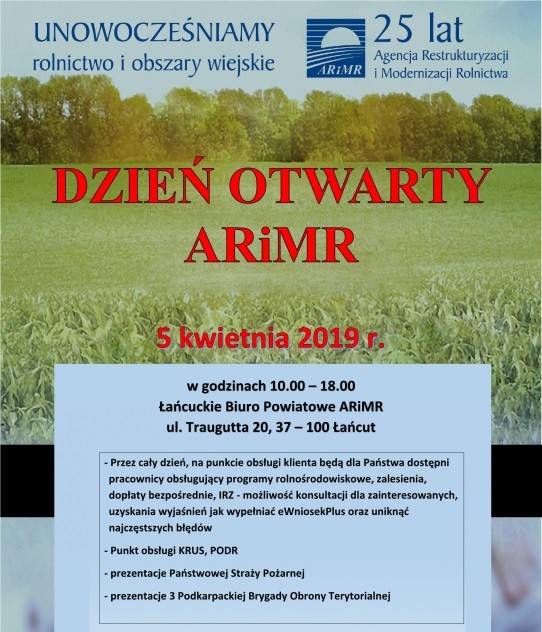 UNOWOCZEŚNIAMY
rolnictwo i obszary wiejskie

ARiMR

25 lat
Agencja Restrukturyzacji
i Modernizacji Rolnictwa

DZIEŃ OTWARTY
ARiMR

5 kwietnia 2019 r.

w godzinach 10.00 – 18.00
Łańcuckie Biuro Powiatowe ARiMR
ul. Traugutta 20, 37 – 100 Łańcut

- Przez cały dzień, na punkcie obsługi klienta będą dla Państwa dostępni pracownicy obsługujący programy rolnośrodowiskowe, zalesienia, dopłaty bezpośrednie, IRZ - możliwość konsultacji dla zainteresowanych, uzyskania wyjaśnień jak wypełniać eWniosekPlus oraz uniknąć najczęstszych błędów

- Punkt obsługi KRUS, PODR

- prezentacje Państwowej Straży Pożarnej

- prezentacje 3 Podkarpackiej Brygady Obrony Terytorialnej